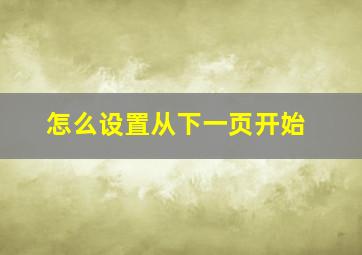 怎么设置从下一页开始